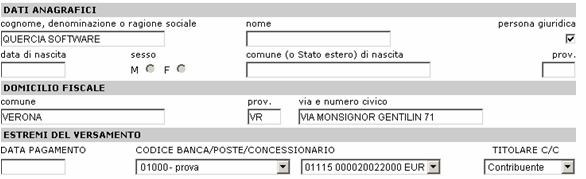 DATI ANAGRAFICI
cognome, denominazione o ragione sociale
QUERCIA SOFTWARE
nome
persona giuridica
data di nascita
sesso
M F
comune (o Stato estero) di nascita
prov.

DOMICILIO FISCALE
comune
VERONA
prov.
VR
via e numero civico
VIA MONSIGNOR GENTILIN 71

ESTREMI DEL VERSAMENTO
DATA PAGAMENTO
CODICE BANCA/POSTE/CONCESSIONARIO
01000- prova
01115 000020022000 EUR
TITOLARE C/C
Contribuente